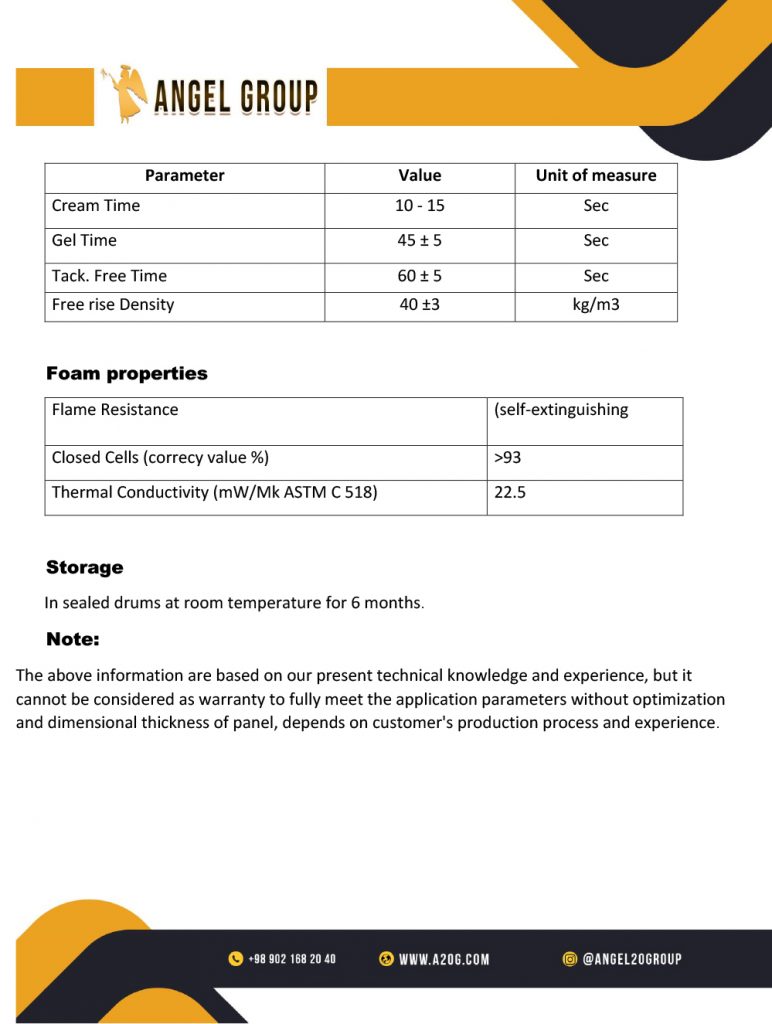 ANGEL GROUP

| Parameter | Value | Unit of measure |
|---|---|---|
| Cream Time | 10 - 15 | Sec |
| Gel Time | 45 ± 5 | Sec |
| Tack. Free Time | 60 ± 5 | Sec |
| Free rise Density | 40 ±3 | kg/m3 |

Foam properties

| Flame Resistance | (self-extinguishing |
|---|---|
| Closed Cells (correcy value %) | >93 |
| Thermal Conductivity (mW/Mk ASTM C 518) | 22.5 |

Storage

In sealed drums at room temperature for 6 months.

Note:

The above information are based on our present technical knowledge and experience, but it cannot be considered as warranty to fully meet the application parameters without optimization and dimensional thickness of panel, depends on customer's production process and experience.

+98 902 168 20 40 WWW.A2OG.COM @ANGEL2OGROUP